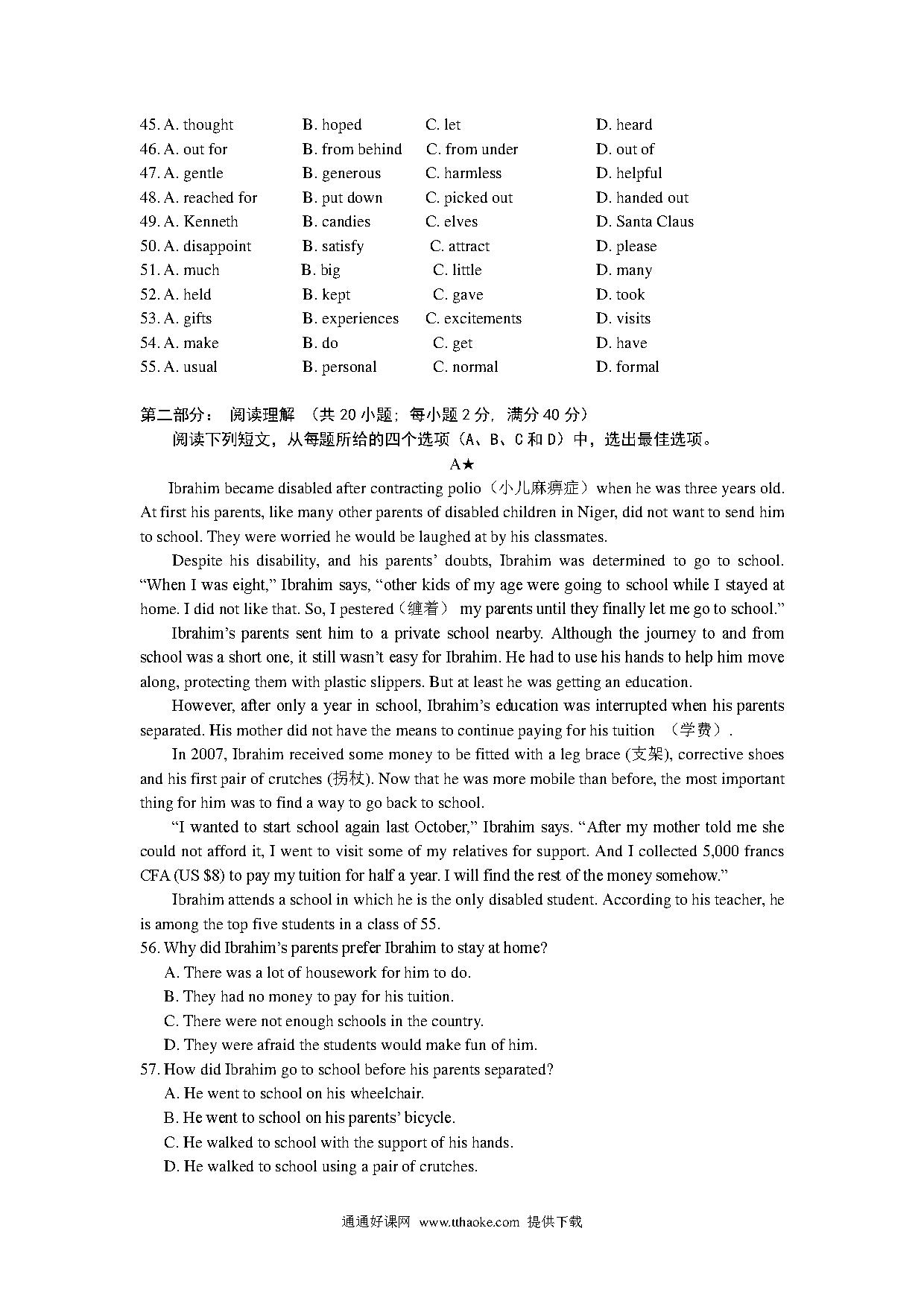 45. A. thought B. hoped C. let D. heard
46. A. out for B. from behind C. from under D. out of
47. A. gentle B. generous C. harmless D. helpful
48. A. reached for B. put down C. picked out D. handed out
49. A. Kenneth B. candies C. elves D. Santa Claus
50. A. disappoint B. satisfy C. attract D. please
51. A. much B. big C. little D. many
52. A. held B. kept C. gave D. took
53. A. gifts B. experiences C. excitements D. visits
54. A. make B. do C. get D. have
55. A. usual B. personal C. normal D. formal

第二部分： 阅读理解 （共 20 小题；每小题 2 分，满分 40 分）
阅读下列短文，从每题所给的四个选项（A、B、C 和 D）中，选出最佳选项。

A★

Ibrahim became disabled after contracting polio（小儿麻痹症）when he was three years old. At first his parents, like many other parents of disabled children in Niger, did not want to send him to school. They were worried he would be laughed at by his classmates.

Despite his disability, and his parents' doubts, Ibrahim was determined to go to school. "When I was eight," Ibrahim says, "other kids of my age were going to school while I stayed at home. I did not like that. So, I pestered（缠着） my parents until they finally let me go to school."

Ibrahim's parents sent him to a private school nearby. Although the journey to and from school was a short one, it still wasn't easy for Ibrahim. He had to use his hands to help him move along, protecting them with plastic slippers. But at least he was getting an education.

However, after only a year in school, Ibrahim's education was interrupted when his parents separated. His mother did not have the means to continue paying for his tuition （学费）.

In 2007, Ibrahim received some money to be fitted with a leg brace (支架), corrective shoes and his first pair of crutches (拐杖). Now that he was more mobile than before, the most important thing for him was to find a way to go back to school.

"I wanted to start school again last October," Ibrahim says. "After my mother told me she could not afford it, I went to visit some of my relatives for support. And I collected 5,000 francs CFA (US $8) to pay my tuition for half a year. I will find the rest of the money somehow."

Ibrahim attends a school in which he is the only disabled student. According to his teacher, he is among the top five students in a class of 55.

56. Why did Ibrahim's parents prefer Ibrahim to stay at home?
A. There was a lot of housework for him to do.
B. They had no money to pay for his tuition.
C. There were not enough schools in the country.
D. They were afraid the students would make fun of him.
57. How did Ibrahim go to school before his parents separated?
A. He went to school on his wheelchair.
B. He went to school on his parents' bicycle.
C. He walked to school with the support of his hands.
D. He walked to school using a pair of crutches.

通通好课网 www.tthaoke.com 提供下载